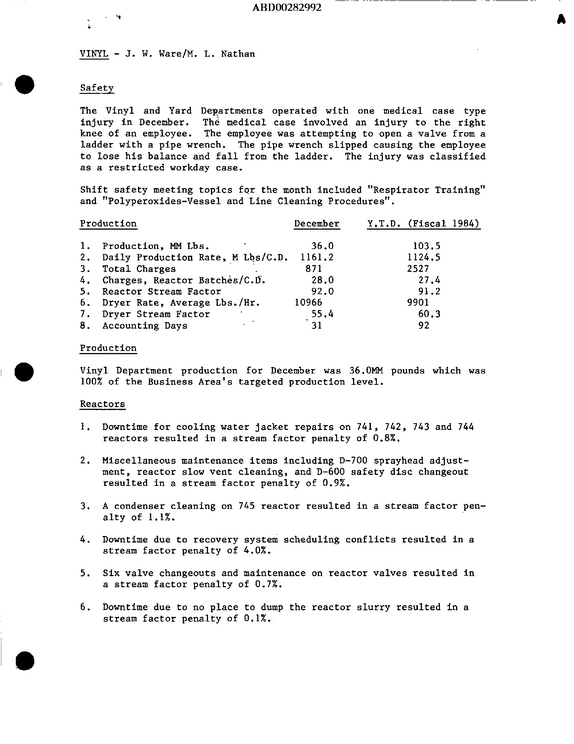 ABD00282992

VINYL - J. W. Ware/M. L. Nathan

Safety

The Vinyl and Yard Departments operated with one medical case type injury in December. The medical case involved an injury to the right knee of an employee. The employee was attempting to open a valve from a ladder with a pipe wrench. The pipe wrench slipped causing the employee to lose his balance and fall from the ladder. The injury was classified as a restricted workday case.

Shift safety meeting topics for the month included "Respirator Training" and "Polyperoxides-Vessel and Line Cleaning Procedures".

| Production | December | Y.T.D. (Fiscal 1984) |
|---|---|---|
| 1. Production, MM Lbs. | 36.0 | 103.5 |
| 2. Daily Production Rate, M Lbs/C.D. | 1161.2 | 1124.5 |
| 3. Total Charges | 871 | 2527 |
| 4. Charges, Reactor Batches/C.D. | 28.0 | 27.4 |
| 5. Reactor Stream Factor | 92.0 | 91.2 |
| 6. Dryer Rate, Average Lbs./Hr. | 10966 | 9901 |
| 7. Dryer Stream Factor | 55.4 | 60.3 |
| 8. Accounting Days | 31 | 92 |

Production

Vinyl Department production for December was 36.0MM pounds which was 100% of the Business Area's targeted production level.

Reactors

1. Downtime for cooling water jacket repairs on 741, 742, 743 and 744 reactors resulted in a stream factor penalty of 0.8%.

2. Miscellaneous maintenance items including D-700 sprayhead adjustment, reactor slow vent cleaning, and D-600 safety disc changeout resulted in a stream factor penalty of 0.9%.

3. A condenser cleaning on 745 reactor resulted in a stream factor penalty of 1.1%.

4. Downtime due to recovery system scheduling conflicts resulted in a stream factor penalty of 4.0%.

5. Six valve changeouts and maintenance on reactor valves resulted in a stream factor penalty of 0.7%.

6. Downtime due to no place to dump the reactor slurry resulted in a stream factor penalty of 0.1%.